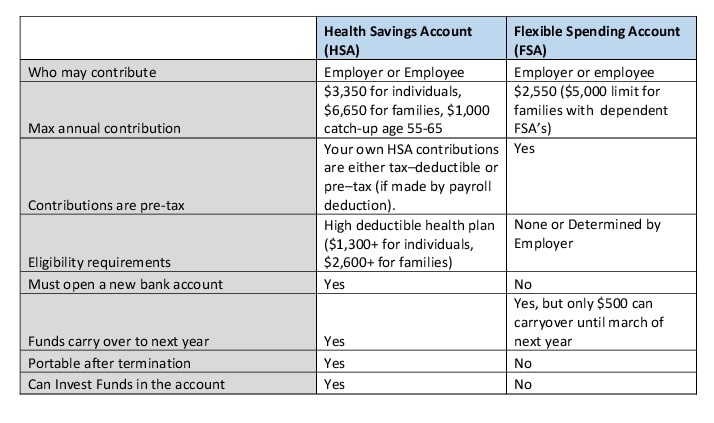 | | Health Savings Account (HSA) | Flexible Spending Account (FSA) |
|---|---|---|
| Who may contribute | Employer or Employee | Employer or employee |
| Max annual contribution | \$3,350 for individuals, \$6,650 for families, \$1,000 catch-up age 55-65 | \$2,550 (\$5,000 limit for families with dependent FSA's) |
| Contributions are pre-tax | Your own HSA contributions are either tax–deductible or pre–tax (if made by payroll deduction). | Yes |
| Eligibility requirements | High deductible health plan (\$1,300+ for individuals, \$2,600+ for families) | None or Determined by Employer |
| Must open a new bank account | Yes | No |
| Funds carry over to next year | Yes | Yes, but only \$500 can carryover until march of next year |
| Portable after termination | Yes | No |
| Can Invest Funds in the account | Yes | No |